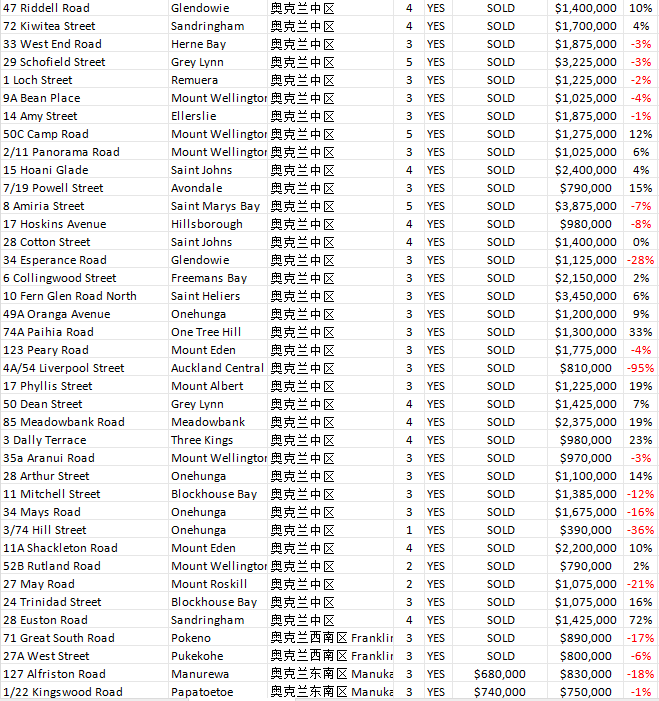 | | | | | | | | |
|---|---|---|---|---|---|---|---|
| 47 Riddell Road | Glendowie | 奥克兰中区 | 4 | YES | SOLD | $1,400,000 | 10% |
| 72 Kiwitea Street | Sandringham | 奥克兰中区 | 4 | YES | SOLD | $1,700,000 | 4% |
| 33 West End Road | Herne Bay | 奥克兰中区 | 3 | YES | SOLD | $1,875,000 | -3% |
| 29 Schofield Street | Grey Lynn | 奥克兰中区 | 5 | YES | SOLD | $3,225,000 | -3% |
| 1 Loch Street | Remuera | 奥克兰中区 | 3 | YES | SOLD | $1,225,000 | -2% |
| 9A Bean Place | Mount Wellingtor | 奥克兰中区 | 3 | YES | SOLD | $1,025,000 | -4% |
| 14 Amy Street | Ellerslie | 奥克兰中区 | 3 | YES | SOLD | $1,875,000 | -1% |
| 50C Camp Road | Mount Wellingtor | 奥克兰中区 | 5 | YES | SOLD | $1,275,000 | 12% |
| 2/11 Panorama Road | Mount Wellingtor | 奥克兰中区 | 3 | YES | SOLD | $1,025,000 | 6% |
| 15 Hoani Glade | Saint Johns | 奥克兰中区 | 4 | YES | SOLD | $2,400,000 | 4% |
| 7/19 Powell Street | Avondale | 奥克兰中区 | 3 | YES | SOLD | $790,000 | 15% |
| 8 Amiria Street | Saint Marys Bay | 奥克兰中区 | 5 | YES | SOLD | $3,875,000 | -7% |
| 17 Hoskins Avenue | Hillsborough | 奥克兰中区 | 4 | YES | SOLD | $980,000 | -8% |
| 28 Cotton Street | Saint Johns | 奥克兰中区 | 4 | YES | SOLD | $1,400,000 | 0% |
| 34 Esperance Road | Glendowie | 奥克兰中区 | 3 | YES | SOLD | $1,125,000 | -28% |
| 6 Collingwood Street | Freemans Bay | 奥克兰中区 | 3 | YES | SOLD | $2,150,000 | 2% |
| 10 Fern Glen Road North | Saint Heliers | 奥克兰中区 | 3 | YES | SOLD | $3,450,000 | 6% |
| 49A Oranga Avenue | Onehunga | 奥克兰中区 | 3 | YES | SOLD | $1,200,000 | 9% |
| 74A Paihia Road | One Tree Hill | 奥克兰中区 | 3 | YES | SOLD | $1,300,000 | 33% |
| 123 Peary Road | Mount Eden | 奥克兰中区 | 3 | YES | SOLD | $1,775,000 | -4% |
| 4A/54 Liverpool Street | Auckland Central | 奥克兰中区 | 3 | YES | SOLD | $810,000 | -95% |
| 17 Phyllis Street | Mount Albert | 奥克兰中区 | 3 | YES | SOLD | $1,225,000 | 19% |
| 50 Dean Street | Grey Lynn | 奥克兰中区 | 4 | YES | SOLD | $1,425,000 | 7% |
| 85 Meadowbank Road | Meadowbank | 奥克兰中区 | 4 | YES | SOLD | $2,375,000 | 19% |
| 3 Dally Terrace | Three Kings | 奥克兰中区 | 4 | YES | SOLD | $980,000 | 23% |
| 35a Aranui Road | Mount Wellingtor | 奥克兰中区 | 3 | YES | SOLD | $970,000 | -3% |
| 28 Arthur Street | Onehunga | 奥克兰中区 | 3 | YES | SOLD | $1,100,000 | 14% |
| 11 Mitchell Street | Blockhouse Bay | 奥克兰中区 | 3 | YES | SOLD | $1,385,000 | -12% |
| 34 Mays Road | Onehunga | 奥克兰中区 | 3 | YES | SOLD | $1,675,000 | -16% |
| 3/74 Hill Street | Onehunga | 奥克兰中区 | 1 | YES | SOLD | $390,000 | -36% |
| 11A Shackleton Road | Mount Eden | 奥克兰中区 | 4 | YES | SOLD | $2,200,000 | 10% |
| 52B Rutland Road | Mount Wellingtor | 奥克兰中区 | 2 | YES | SOLD | $790,000 | 2% |
| 27 May Road | Mount Roskill | 奥克兰中区 | 2 | YES | SOLD | $1,075,000 | -21% |
| 24 Trinidad Street | Blockhouse Bay | 奥克兰中区 | 3 | YES | SOLD | $1,075,000 | 16% |
| 28 Euston Road | Sandringham | 奥克兰中区 | 4 | YES | SOLD | $1,425,000 | 72% |
| 71 Great South Road | Pokeno | 奥克兰西南区 Franklir | 3 | YES | SOLD | $890,000 | -17% |
| 27A West Street | Pukekohe | 奥克兰西南区 Franklir | 3 | YES | SOLD | $800,000 | -6% |
| 127 Alfriston Road | Manurewa | 奥克兰东南区 Manuka | 3 | YES | $680,000 | $830,000 | -18% |
| 1/22 Kingswood Road | Papatoetoe | 奥克兰东南区 Manuka | 3 | YES | $740,000 | $750,000 | -1% |